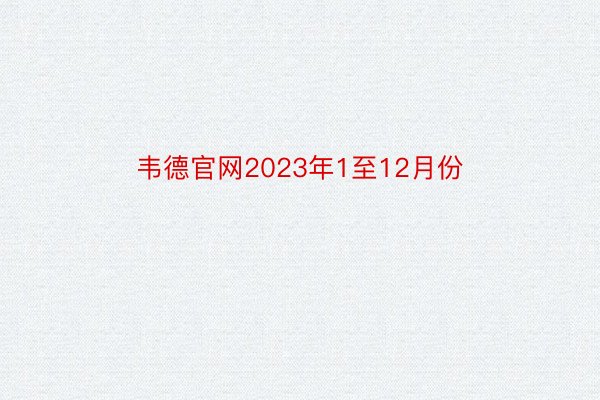 韦德官网2023年1至12月份